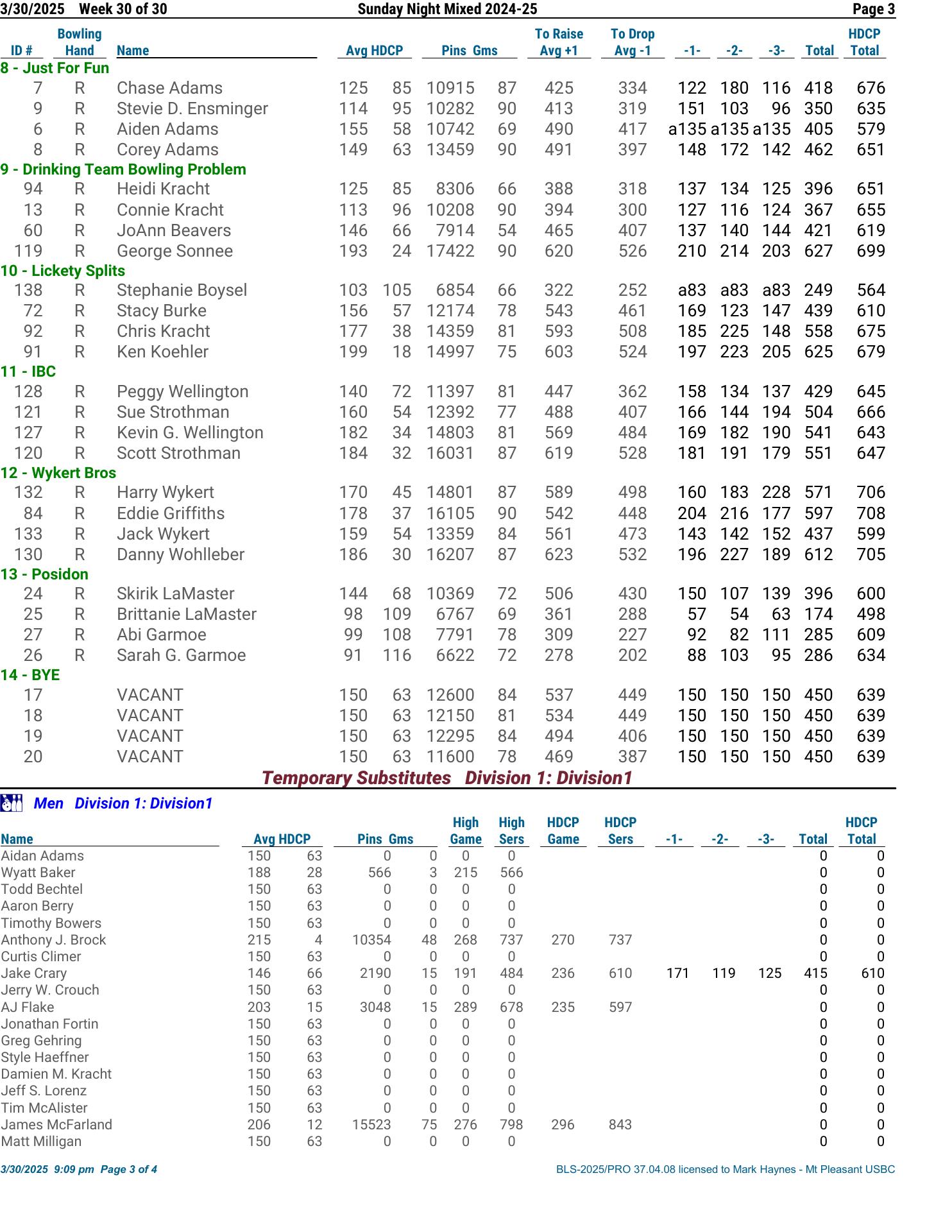 3/30/2025 Week 30 of 30 Sunday Night Mixed 2024-25 Page 3

| ID # | Bowling Hand | Name | Avg | HDCP | Pins | Gms | To Raise Avg +1 | To Drop Avg -1 | -1- | -2- | -3- | Total | HDCP Total |
|---|---|---|---|---|---|---|---|---|---|---|---|---|---|
| 8 - Just For Fun | | | | | | | | | | | | | |
| 7 | R | Chase Adams | 125 | 85 | 10915 | 87 | 425 | 334 | 122 | 180 | 116 | 418 | 676 |
| 9 | R | Stevie D. Ensminger | 114 | 95 | 10282 | 90 | 413 | 319 | 151 | 103 | 96 | 350 | 635 |
| 6 | R | Aiden Adams | 155 | 58 | 10742 | 69 | 490 | 417 | a135 | a135 | a135 | 405 | 579 |
| 8 | R | Corey Adams | 149 | 63 | 13459 | 90 | 491 | 397 | 148 | 172 | 142 | 462 | 651 |
| 9 - Drinking Team Bowling Problem | | | | | | | | | | | | | |
| 94 | R | Heidi Kracht | 125 | 85 | 8306 | 66 | 388 | 318 | 137 | 134 | 125 | 396 | 651 |
| 13 | R | Connie Kracht | 113 | 96 | 10208 | 90 | 394 | 300 | 127 | 116 | 124 | 367 | 655 |
| 60 | R | JoAnn Beavers | 146 | 66 | 7914 | 54 | 465 | 407 | 137 | 140 | 144 | 421 | 619 |
| 119 | R | George Sonnee | 193 | 24 | 17422 | 90 | 620 | 526 | 210 | 214 | 203 | 627 | 699 |
| 10 - Lickety Splits | | | | | | | | | | | | | |
| 138 | R | Stephanie Boysel | 103 | 105 | 6854 | 66 | 322 | 252 | a83 | a83 | a83 | 249 | 564 |
| 72 | R | Stacy Burke | 156 | 57 | 12174 | 78 | 543 | 461 | 169 | 123 | 147 | 439 | 610 |
| 92 | R | Chris Kracht | 177 | 38 | 14359 | 81 | 593 | 508 | 185 | 225 | 148 | 558 | 675 |
| 91 | R | Ken Koehler | 199 | 18 | 14997 | 75 | 603 | 524 | 197 | 223 | 205 | 625 | 679 |
| 11 - IBC | | | | | | | | | | | | | |
| 128 | R | Peggy Wellington | 140 | 72 | 11397 | 81 | 447 | 362 | 158 | 134 | 137 | 429 | 645 |
| 121 | R | Sue Strothman | 160 | 54 | 12392 | 77 | 488 | 407 | 166 | 144 | 194 | 504 | 666 |
| 127 | R | Kevin G. Wellington | 182 | 34 | 14803 | 81 | 569 | 484 | 169 | 182 | 190 | 541 | 643 |
| 120 | R | Scott Strothman | 184 | 32 | 16031 | 87 | 619 | 528 | 181 | 191 | 179 | 551 | 647 |
| 12 - Wykert Bros | | | | | | | | | | | | | |
| 132 | R | Harry Wykert | 170 | 45 | 14801 | 87 | 589 | 498 | 160 | 183 | 228 | 571 | 706 |
| 84 | R | Eddie Griffiths | 178 | 37 | 16105 | 90 | 542 | 448 | 204 | 216 | 177 | 597 | 708 |
| 133 | R | Jack Wykert | 159 | 54 | 13359 | 84 | 561 | 473 | 143 | 142 | 152 | 437 | 599 |
| 130 | R | Danny Wohlleber | 186 | 30 | 16207 | 87 | 623 | 532 | 196 | 227 | 189 | 612 | 705 |
| 13 - Posidon | | | | | | | | | | | | | |
| 24 | R | Skirik LaMaster | 144 | 68 | 10369 | 72 | 506 | 430 | 150 | 107 | 139 | 396 | 600 |
| 25 | R | Brittanie LaMaster | 98 | 109 | 6767 | 69 | 361 | 288 | 57 | 54 | 63 | 174 | 498 |
| 27 | R | Abi Garmoe | 99 | 108 | 7791 | 78 | 309 | 227 | 92 | 82 | 111 | 285 | 609 |
| 26 | R | Sarah G. Garmoe | 91 | 116 | 6622 | 72 | 278 | 202 | 88 | 103 | 95 | 286 | 634 |
| 14 - BYE | | | | | | | | | | | | | |
| 17 | | VACANT | 150 | 63 | 12600 | 84 | 537 | 449 | 150 | 150 | 150 | 450 | 639 |
| 18 | | VACANT | 150 | 63 | 12150 | 81 | 534 | 449 | 150 | 150 | 150 | 450 | 639 |
| 19 | | VACANT | 150 | 63 | 12295 | 84 | 494 | 406 | 150 | 150 | 150 | 450 | 639 |
| 20 | | VACANT | 150 | 63 | 11600 | 78 | 469 | 387 | 150 | 150 | 150 | 450 | 639 |

Temporary Substitutes Division 1: Division1

Men Division 1: Division1

| Name | Avg | HDCP | Pins | Gms | High Game | High Sers | HDCP Game | HDCP Sers | -1- | -2- | -3- | Total | HDCP Total |
|---|---|---|---|---|---|---|---|---|---|---|---|---|---|
| Aidan Adams | 150 | 63 | 0 | 0 | 0 | 0 | | | | | | 0 | 0 |
| Wyatt Baker | 188 | 28 | 566 | 3 | 215 | 566 | | | | | | 0 | 0 |
| Todd Bechtel | 150 | 63 | 0 | 0 | 0 | 0 | | | | | | 0 | 0 |
| Aaron Berry | 150 | 63 | 0 | 0 | 0 | 0 | | | | | | 0 | 0 |
| Timothy Bowers | 150 | 63 | 0 | 0 | 0 | 0 | | | | | | 0 | 0 |
| Anthony J. Brock | 215 | 4 | 10354 | 48 | 268 | 737 | 270 | 737 | | | | 0 | 0 |
| Curtis Climer | 150 | 63 | 0 | 0 | 0 | 0 | | | | | | 0 | 0 |
| Jake Crary | 146 | 66 | 2190 | 15 | 191 | 484 | 236 | 610 | 171 | 119 | 125 | 415 | 610 |
| Jerry W. Crouch | 150 | 63 | 0 | 0 | 0 | 0 | | | | | | 0 | 0 |
| AJ Flake | 203 | 15 | 3048 | 15 | 289 | 678 | 235 | 597 | | | | 0 | 0 |
| Jonathan Fortin | 150 | 63 | 0 | 0 | 0 | 0 | | | | | | 0 | 0 |
| Greg Gehring | 150 | 63 | 0 | 0 | 0 | 0 | | | | | | 0 | 0 |
| Style Haeffner | 150 | 63 | 0 | 0 | 0 | 0 | | | | | | 0 | 0 |
| Damien M. Kracht | 150 | 63 | 0 | 0 | 0 | 0 | | | | | | 0 | 0 |
| Jeff S. Lorenz | 150 | 63 | 0 | 0 | 0 | 0 | | | | | | 0 | 0 |
| Tim McAlister | 150 | 63 | 0 | 0 | 0 | 0 | | | | | | 0 | 0 |
| James McFarland | 206 | 12 | 15523 | 75 | 276 | 798 | 296 | 843 | | | | 0 | 0 |
| Matt Milligan | 150 | 63 | 0 | 0 | 0 | 0 | | | | | | 0 | 0 |

3/30/2025 9:09 pm Page 3 of 4 BLS-2025/PRO 37.04.08 licensed to Mark Haynes - Mt Pleasant USBC